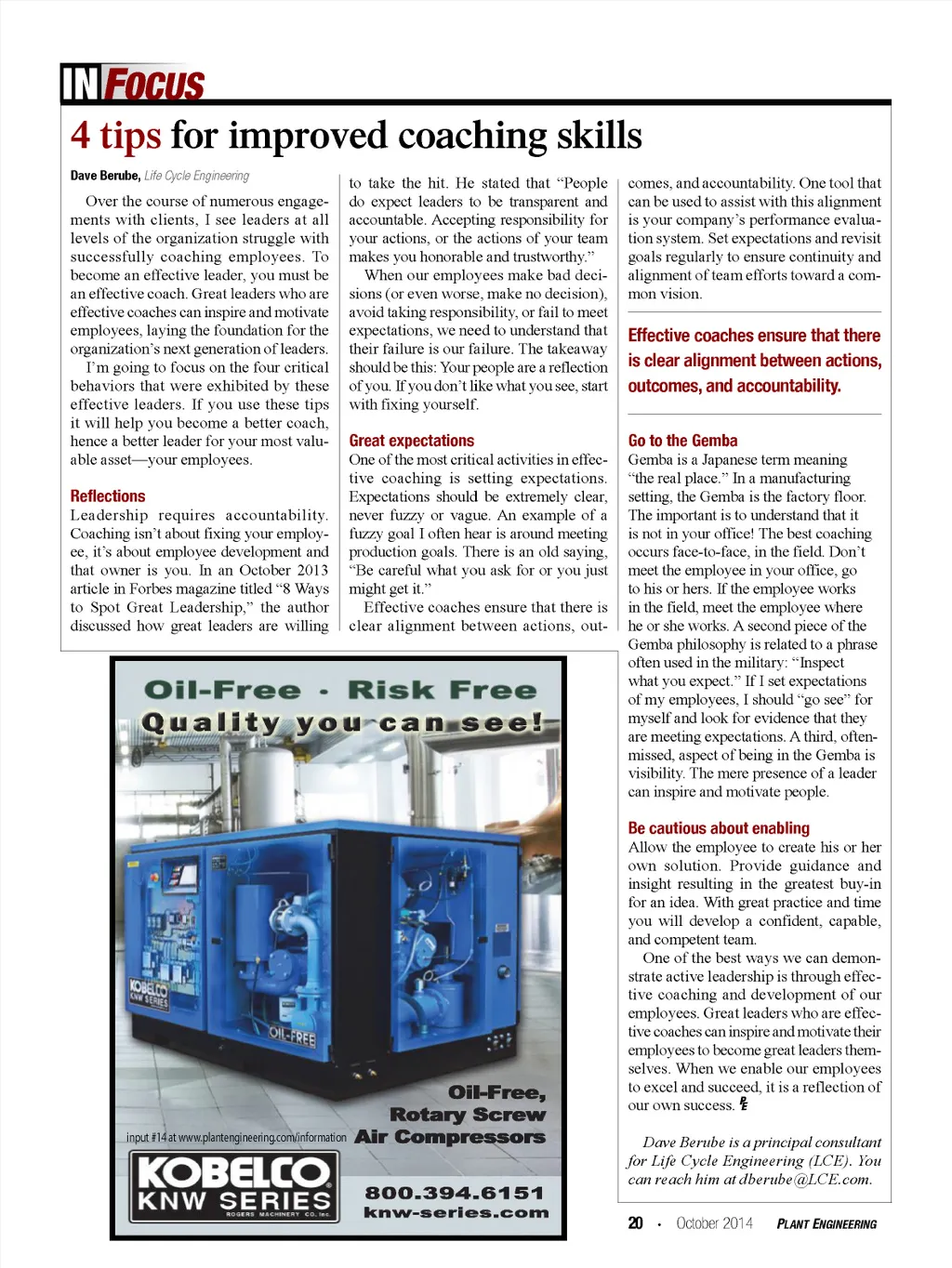 IN FOCUS

4 tips for improved coaching skills

Dave Berube, Life Cycle Engineering

Over the course of numerous engagements with clients, I see leaders at all levels of the organization struggle with successfully coaching employees. To become an effective leader, you must be an effective coach. Great leaders who are effective coaches can inspire and motivate employees, laying the foundation for the organization's next generation of leaders.

I'm going to focus on the four critical behaviors that were exhibited by these effective leaders. If you use these tips it will help you become a better coach, hence a better leader for your most valuable asset—your employees.

Reflections
Leadership requires accountability. Coaching isn't about fixing your employee, it's about employee development and that owner is you. In an October 2013 article in Forbes magazine titled "8 Ways to Spot Great Leadership," the author discussed how great leaders are willing to take the hit. He stated that "People do expect leaders to be transparent and accountable. Accepting responsibility for your actions, or the actions of your team makes you honorable and trustworthy."

When our employees make bad decisions (or even worse, make no decision), avoid taking responsibility, or fail to meet expectations, we need to understand that their failure is our failure. The takeaway should be this: Your people are a reflection of you. If you don't like what you see, start with fixing yourself.

Great expectations
One of the most critical activities in effective coaching is setting expectations. Expectations should be extremely clear, never fuzzy or vague. An example of a fuzzy goal I often hear is around meeting production goals. There is an old saying, "Be careful what you ask for or you just might get it."

Effective coaches ensure that there is clear alignment between actions, outcomes, and accountability. One tool that can be used to assist with this alignment is your company's performance evaluation system. Set expectations and revisit goals regularly to ensure continuity and alignment of team efforts toward a common vision.

Effective coaches ensure that there is clear alignment between actions, outcomes, and accountability.

Go to the Gemba
Gemba is a Japanese term meaning "the real place." In a manufacturing setting, the Gemba is the factory floor. The important is to understand that it is not in your office! The best coaching occurs face-to-face, in the field. Don't meet the employee in your office, go to his or hers. If the employee works in the field, meet the employee where he or she works. A second piece of the Gemba philosophy is related to a phrase often used in the military: "Inspect what you expect." If I set expectations of my employees, I should "go see" for myself and look for evidence that they are meeting expectations. A third, often-missed, aspect of being in the Gemba is visibility. The mere presence of a leader can inspire and motivate people.

Be cautious about enabling
Allow the employee to create his or her own solution. Provide guidance and insight resulting in the greatest buy-in for an idea. With great practice and time you will develop a confident, capable, and competent team.

One of the best ways we can demonstrate active leadership is through effective coaching and development of our employees. Great leaders who are effective coaches can inspire and motivate their employees to become great leaders themselves. When we enable our employees to excel and succeed, it is a reflection of our own success. PE

Dave Berube is a principal consultant for Life Cycle Engineering (LCE). You can reach him at dberube@LCE.com.

Oil-Free · Risk Free
Quality you can see!

KOBELCO KNW SERIES
OIL-FREE

Oil-Free, Rotary Screw Air Compressors

input #14 at www.plantengineering.com/information

KOBELCO
KNW SERIES
ROGERS MACHINERY CO., Inc.

800.394.6151
knw-series.com

20 · October 2014 PLANT ENGINEERING